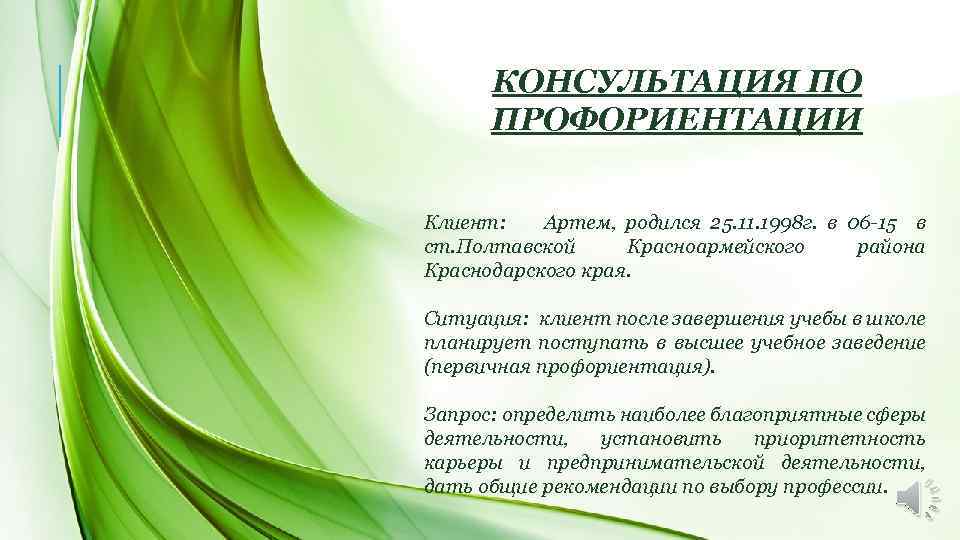 КОНСУЛЬТАЦИЯ ПО ПРОФОРИЕНТАЦИИ

Клиент: Артем, родился 25.11.1998г. в 06-15 в ст.Полтавской Красноармейского района Краснодарского края.

Ситуация: клиент после завершения учебы в школе планирует поступать в высшее учебное заведение (первичная профориентация).

Запрос: определить наиболее благоприятные сферы деятельности, установить приоритетность карьеры и предпринимательской деятельности, дать общие рекомендации по выбору профессии.